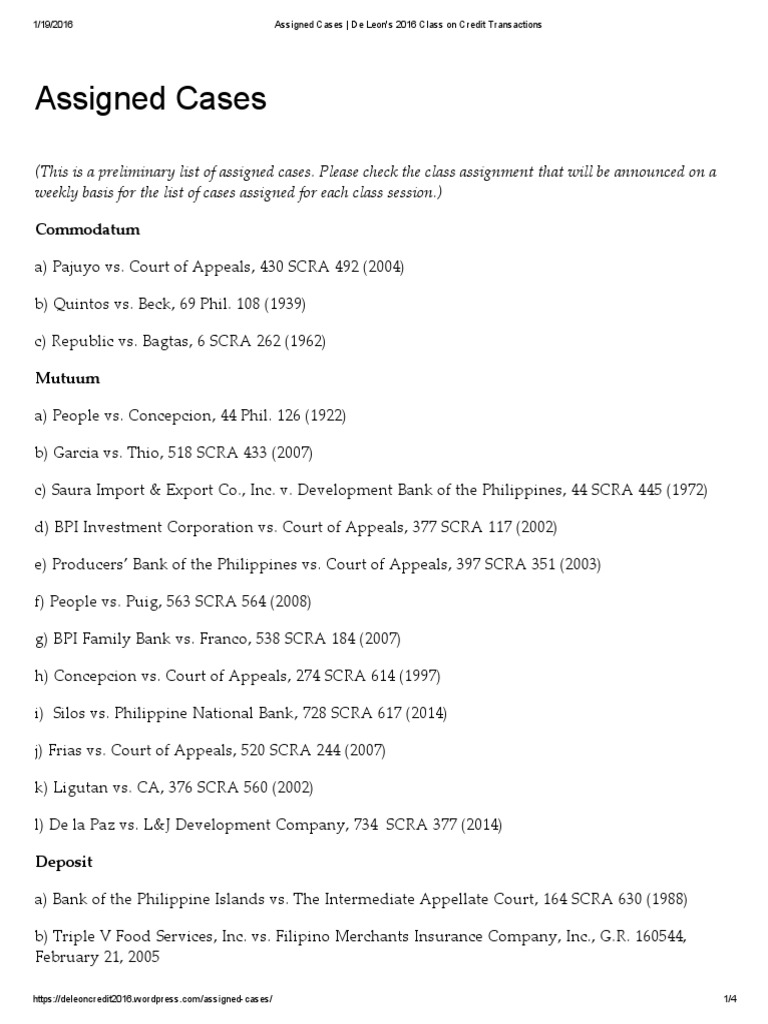 1/19/2016 Assigned Cases | De Leon's 2016 Class on Credit Transactions

Assigned Cases

(This is a preliminary list of assigned cases. Please check the class assignment that will be announced on a weekly basis for the list of cases assigned for each class session.)

Commodatum

a) Pajuyo vs. Court of Appeals, 430 SCRA 492 (2004)

b) Quintos vs. Beck, 69 Phil. 108 (1939)

c) Republic vs. Bagtas, 6 SCRA 262 (1962)

Mutuum

a) People vs. Concepcion, 44 Phil. 126 (1922)

b) Garcia vs. Thio, 518 SCRA 433 (2007)

c) Saura Import & Export Co., Inc. v. Development Bank of the Philippines, 44 SCRA 445 (1972)

d) BPI Investment Corporation vs. Court of Appeals, 377 SCRA 117 (2002)

e) Producers' Bank of the Philippines vs. Court of Appeals, 397 SCRA 351 (2003)

f) People vs. Puig, 563 SCRA 564 (2008)

g) BPI Family Bank vs. Franco, 538 SCRA 184 (2007)

h) Concepcion vs. Court of Appeals, 274 SCRA 614 (1997)

i) Silos vs. Philippine National Bank, 728 SCRA 617 (2014)

j) Frias vs. Court of Appeals, 520 SCRA 244 (2007)

k) Ligutan vs. CA, 376 SCRA 560 (2002)

l) De la Paz vs. L&J Development Company, 734 SCRA 377 (2014)

Deposit

a) Bank of the Philippine Islands vs. The Intermediate Appellate Court, 164 SCRA 630 (1988)

b) Triple V Food Services, Inc. vs. Filipino Merchants Insurance Company, Inc., G.R. 160544, February 21, 2005

https://deleoncredit2016.wordpress.com/assigned-cases/ 1/4